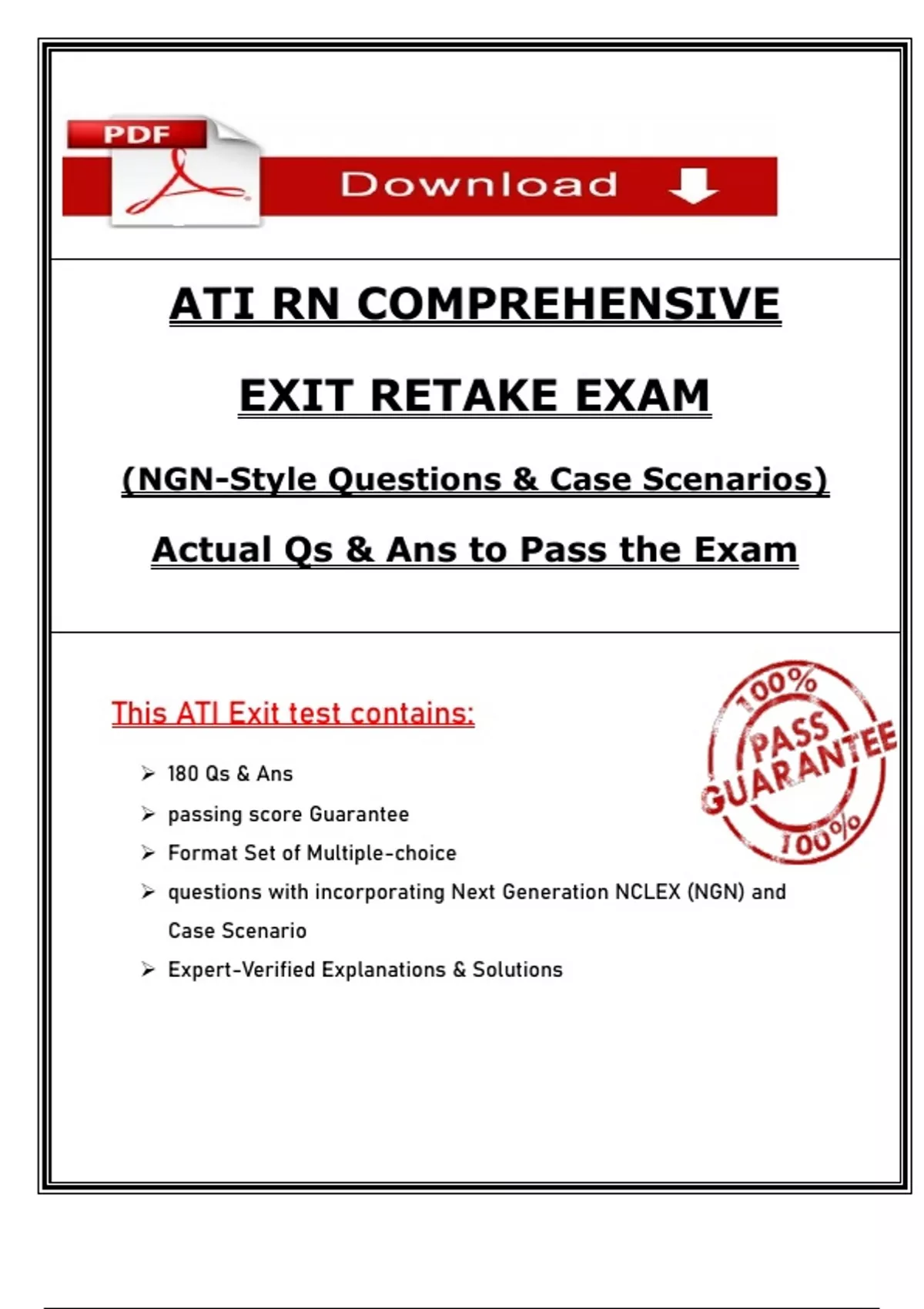 PDF

Download

ATI RN COMPREHENSIVE

EXIT RETAKE EXAM

(NGN-Style Questions & Case Scenarios)

Actual Qs & Ans to Pass the Exam

This ATI Exit test contains:

100% PASS GUARANTEE 100%

➢ 180 Qs & Ans
➢ passing score Guarantee
➢ Format Set of Multiple-choice
➢ questions with incorporating Next Generation NCLEX (NGN) and Case Scenario
➢ Expert-Verified Explanations & Solutions